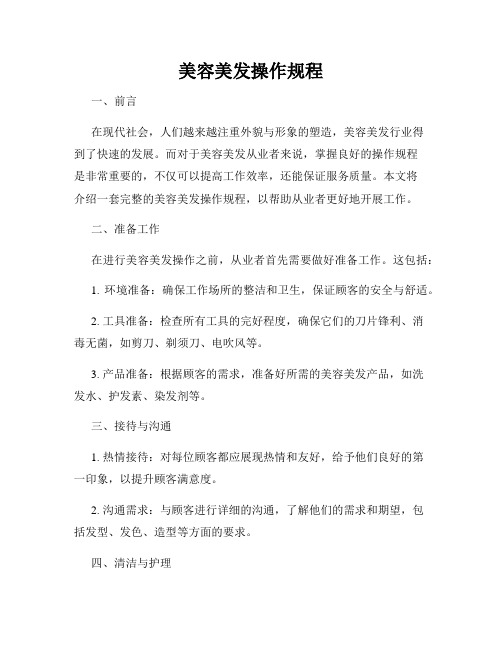 美容美发操作规程

一、前言

在现代社会，人们越来越注重外貌与形象的塑造，美容美发行业得到了快速的发展。而对于美容美发从业者来说，掌握良好的操作规程是非常重要的，不仅可以提高工作效率，还能保证服务质量。本文将介绍一套完整的美容美发操作规程，以帮助从业者更好地开展工作。

二、准备工作

在进行美容美发操作之前，从业者首先需要做好准备工作。这包括：

1. 环境准备：确保工作场所的整洁和卫生，保证顾客的安全与舒适。

2. 工具准备：检查所有工具的完好程度，确保它们的刀片锋利、消毒无菌，如剪刀、剃须刀、电吹风等。

3. 产品准备：根据顾客的需求，准备好所需的美容美发产品，如洗发水、护发素、染发剂等。

三、接待与沟通

1. 热情接待：对每位顾客都应展现热情和友好，给予他们良好的第一印象，以提升顾客满意度。

2. 沟通需求：与顾客进行详细的沟通，了解他们的需求和期望，包括发型、发色、造型等方面的要求。

四、清洁与护理